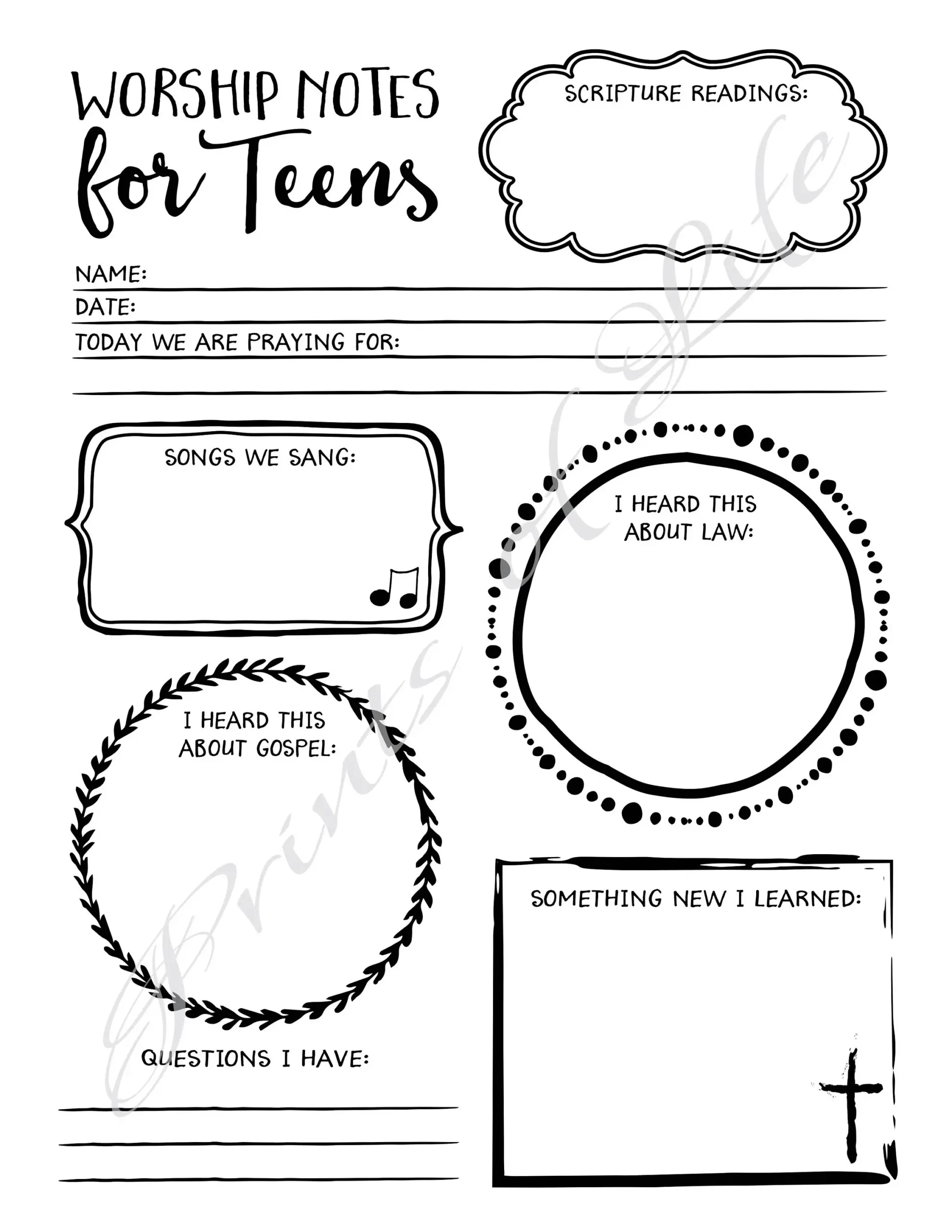 WORSHIP NOTES
for Teens

SCRIPTURE READINGS:

NAME: ____
DATE: ____
TODAY WE ARE PRAYING FOR: ____
____

SONGS WE SANG:

I HEARD THIS ABOUT LAW:

I HEARD THIS ABOUT GOSPEL:

SOMETHING NEW I LEARNED:

QUESTIONS I HAVE:
____
____
____

Prints of Life